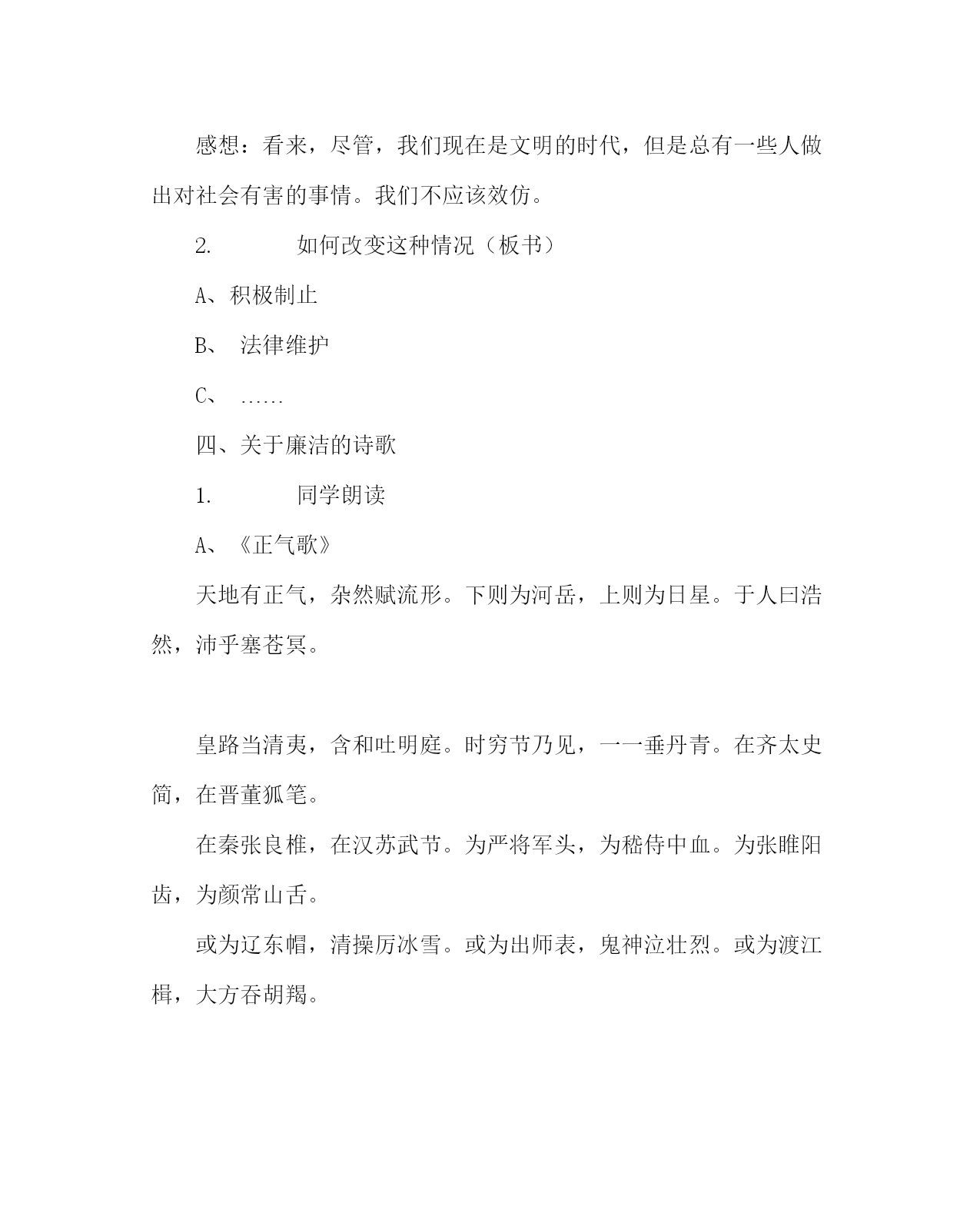 感想：看来，尽管，我们现在是文明的时代，但是总有一些人做出对社会有害的事情。我们不应该效仿。

2.　　　如何改变这种情况（板书）

A、积极制止

B、 法律维护

C、 ……

四、关于廉洁的诗歌

1.　　　同学朗读

A、《正气歌》

天地有正气，杂然赋流形。下则为河岳，上则为日星。于人曰浩然，沛乎塞苍冥。

皇路当清夷，含和吐明庭。时穷节乃见，一一垂丹青。在齐太史简，在晋董狐笔。

在秦张良椎，在汉苏武节。为严将军头，为嵇侍中血。为张睢阳齿，为颜常山舌。

或为辽东帽，清操厉冰雪。或为出师表，鬼神泣壮烈。或为渡江楫，大方吞胡羯。